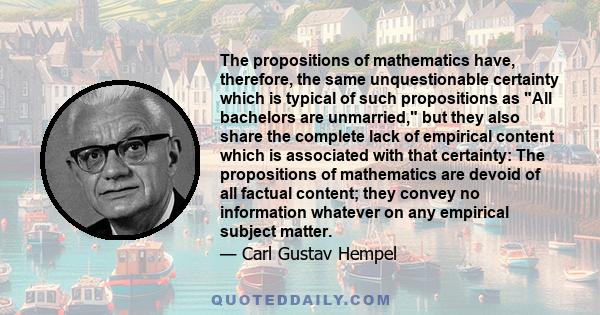 The propositions of mathematics have, therefore, the same unquestionable certainty which is typical of such propositions as "All bachelors are unmarried," but they also share the complete lack of empirical content which is associated with that certainty: The propositions of mathematics are devoid of all factual content; they convey no information whatever on any empirical subject matter.

— Carl Gustav Hempel

QUOTEDDAILY.COM